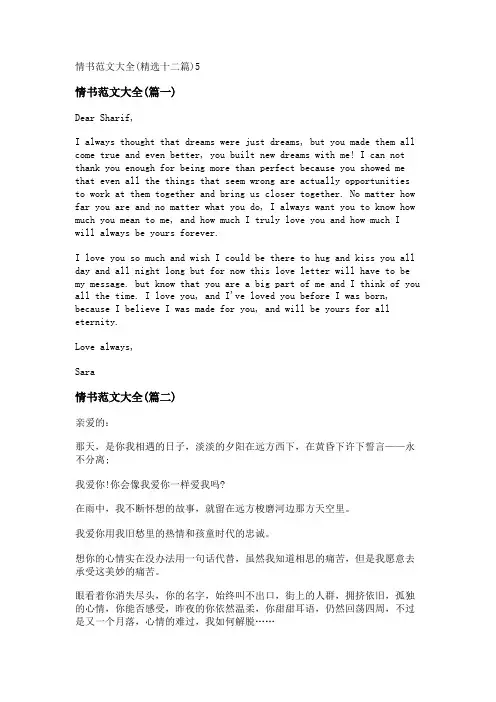 情书范文大全(精选十二篇)5

情书范文大全(篇一)

Dear Sharif,

I always thought that dreams were just dreams, but you made them all come true and even better, you built new dreams with me! I can not thank you enough for being more than perfect because you showed me that even all the things that seem wrong are actually opportunities to work at them together and bring us closer together. No matter how far you are and no matter what you do, I always want you to know how much you mean to me, and how much I truly love you and how much I will always be yours forever.

I love you so much and wish I could be there to hug and kiss you all day and all night long but for now this love letter will have to be my message. but know that you are a big part of me and I think of you all the time. I love you, and I've loved you before I was born, because I believe I was made for you, and will be yours for all eternity.

Love always,

Sara

情书范文大全(篇二)

亲爱的:

那天，是你我相遇的日子，淡淡的夕阳在远方西下，在黄昏下许下誓言——永不分离;

我爱你!你会像我爱你一样爱我吗?

在雨中，我不断怀想的故事，就留在远方梭磨河边那方天空里。

我爱你用我旧愁里的热情和孩童时代的忠诚。

想你的心情实在没办法用一句话代替，虽然我知道相思的痛苦，但是我愿意去承受这美妙的痛苦。

眼看着你消失尽头，你的名字，始终叫不出口，街上的人群，拥挤依旧，孤独的心情，你能否感受，昨夜的你依然温柔，你甜甜耳语，仍然回荡四周，不过是又一个月落，心情的难过，我如何解脱……